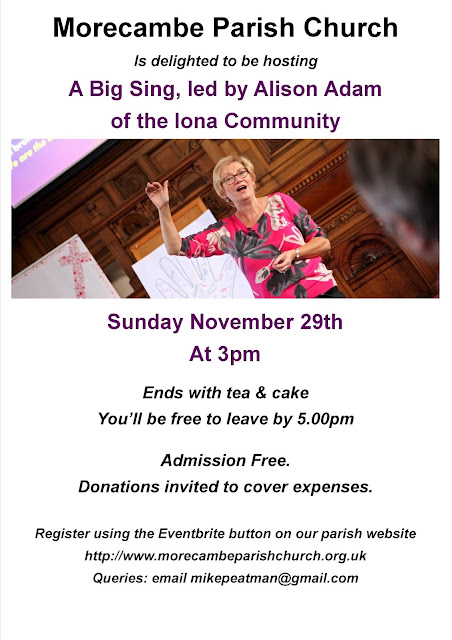 Morecambe Parish Church

Is delighted to be hosting

A Big Sing, led by Alison Adam of the Iona Community

Sunday November 29th

At 3pm

Ends with tea & cake

You'll be free to leave by 5.00pm

Admission Free.

Donations invited to cover expenses.

Register using the Eventbrite button on our parish website

http://www.morecambeparishchurch.org.uk

Queries: email mikepeatman@gmail.com